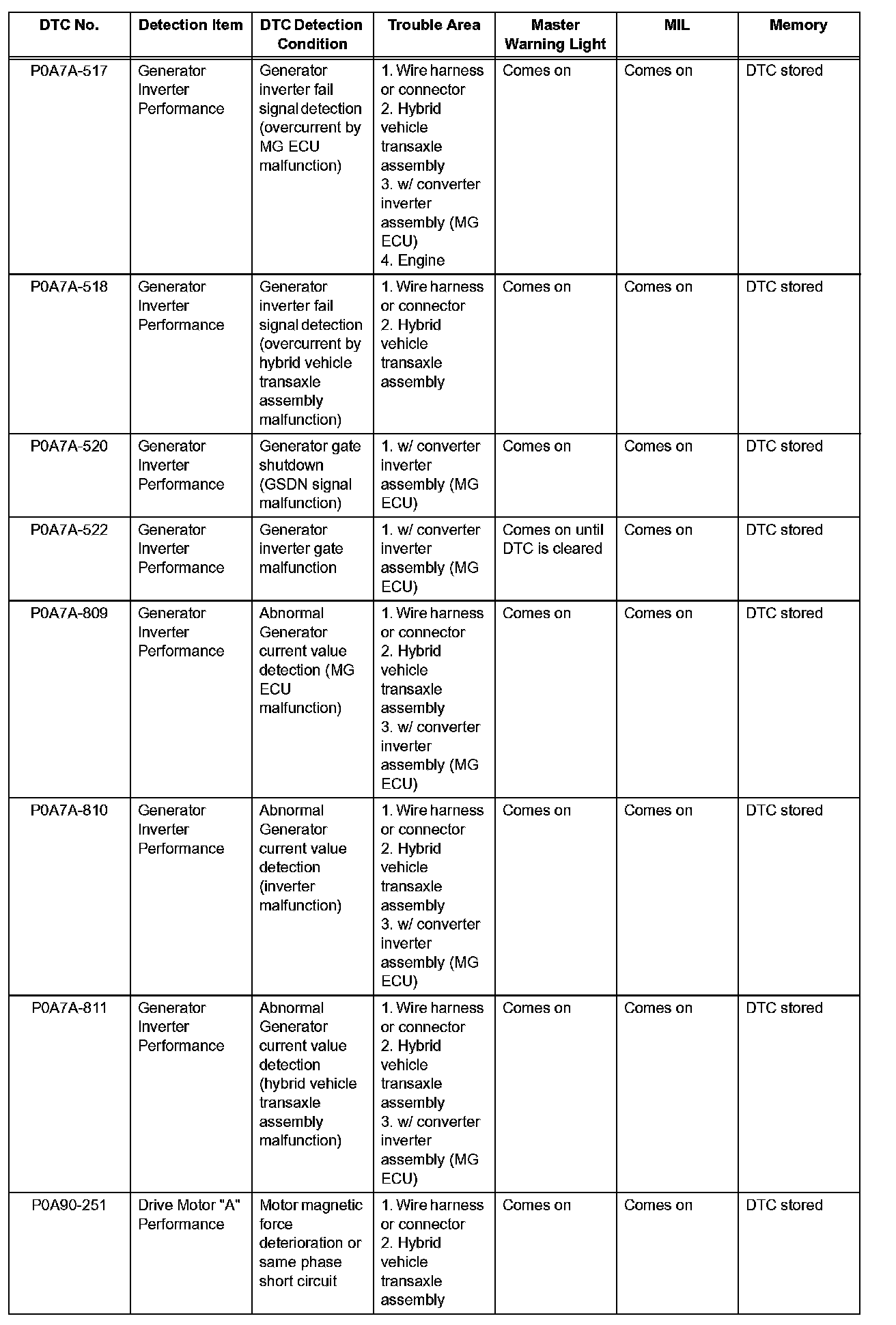 | DTC No. | Detection Item | DTC Detection Condition | Trouble Area | Master Warning Light | MIL | Memory |
|---|---|---|---|---|---|---|
| P0A7A-517 | Generator Inverter Performance | Generator inverter fail signal detection (overcurrent by MG ECU malfunction) | 1. Wire harness or connector 2. Hybrid vehicle transaxle assembly 3. w/ converter inverter assembly (MG ECU) 4. Engine | Comes on | Comes on | DTC stored |
| P0A7A-518 | Generator Inverter Performance | Generator inverter fail signal detection (overcurrent by hybrid vehicle transaxle assembly malfunction) | 1. Wire harness or connector 2. Hybrid vehicle transaxle assembly | Comes on | Comes on | DTC stored |
| P0A7A-520 | Generator Inverter Performance | Generator gate shutdown (GSDN signal malfunction) | 1. w/ converter inverter assembly (MG ECU) | Comes on | Comes on | DTC stored |
| P0A7A-522 | Generator Inverter Performance | Generator inverter gate malfunction | 1. w/ converter inverter assembly (MG ECU) | Comes on until DTC is cleared | Comes on | DTC stored |
| P0A7A-809 | Generator Inverter Performance | Abnormal Generator current value detection (MG ECU malfunction) | 1. Wire harness or connector 2. Hybrid vehicle transaxle assembly 3. w/ converter inverter assembly (MG ECU) | Comes on | Comes on | DTC stored |
| P0A7A-810 | Generator Inverter Performance | Abnormal Generator current value detection (inverter malfunction) | 1. Wire harness or connector 2. Hybrid vehicle transaxle assembly 3. w/ converter inverter assembly (MG ECU) | Comes on | Comes on | DTC stored |
| P0A7A-811 | Generator Inverter Performance | Abnormal Generator current value detection (hybrid vehicle transaxle assembly malfunction) | 1. Wire harness or connector 2. Hybrid vehicle transaxle assembly 3. w/ converter inverter assembly (MG ECU) | Comes on | Comes on | DTC stored |
| P0A90-251 | Drive Motor "A" Performance | Motor magnetic force deterioration or same phase short circuit | 1. Wire harness or connector 2. Hybrid vehicle transaxle assembly | Comes on | Comes on | DTC stored |